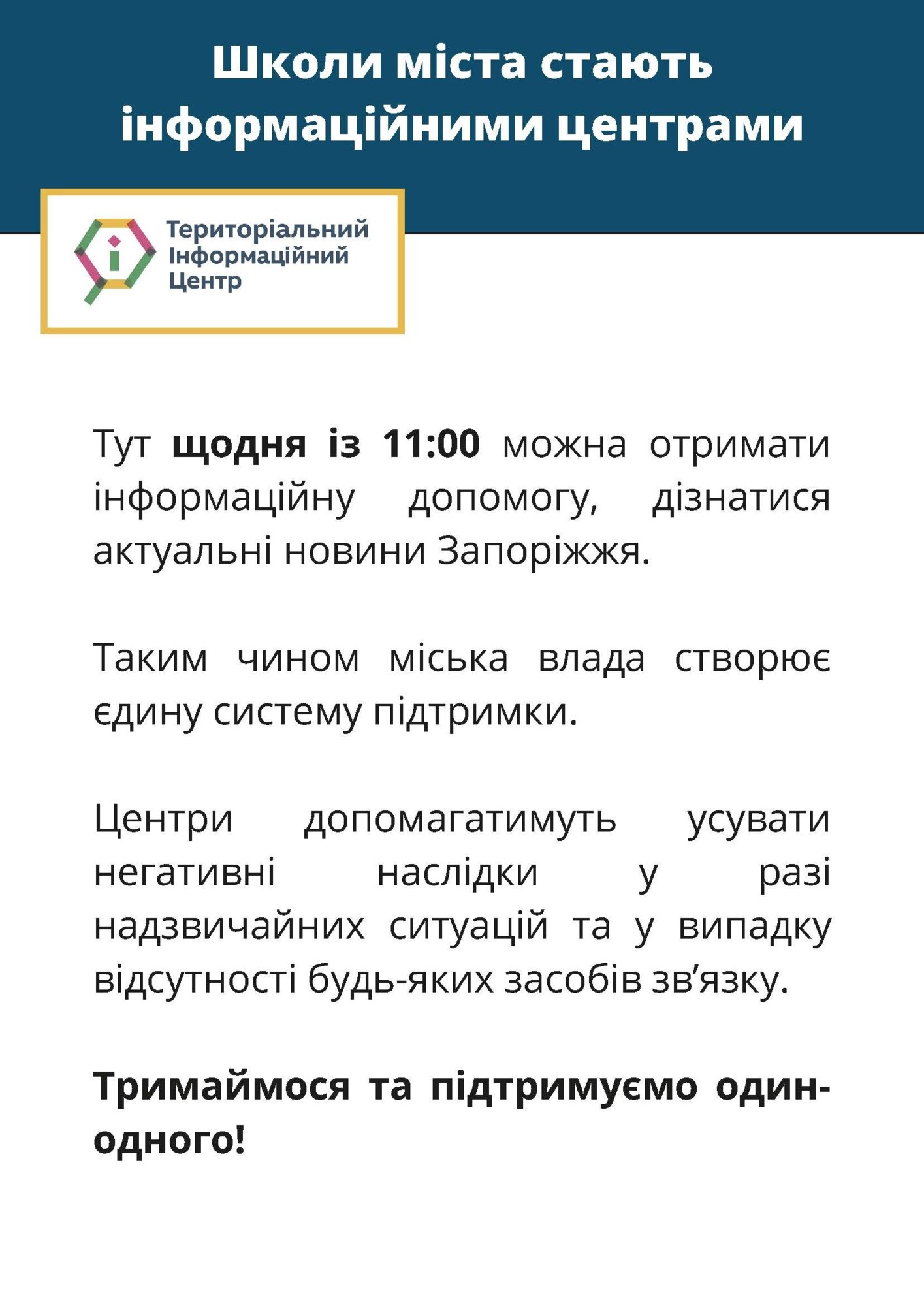 Школи міста стають інформаційними центрами

Територіальний
Інформаційний
Центр

Тут щодня із 11:00 можна отримати інформаційну допомогу, дізнатися актуальні новини Запоріжжя.

Таким чином міська влада створює єдину систему підтримки.

Центри допомагатимуть усувати негативні наслідки у разі надзвичайних ситуацій та у випадку відсутності будь-яких засобів зв'язку.

Тримаймося та підтримуємо один-одного!